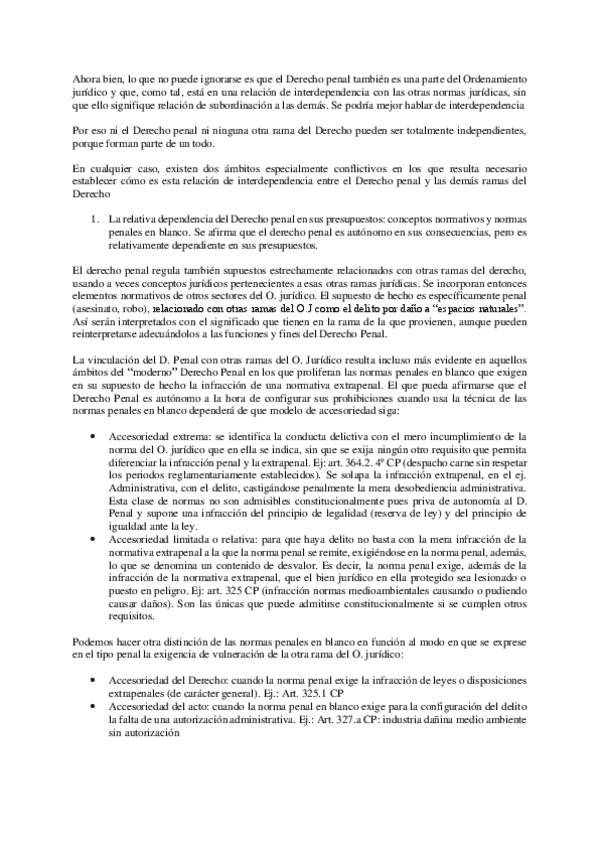 Ahora bien, lo que no puede ignorarse es que el Derecho penal también es una parte del Ordenamiento jurídico y que, como tal, está en una relación de interdependencia con las otras normas jurídicas, sin que ello signifique relación de subordinación a las demás. Se podría mejor hablar de interdependencia

Por eso ni el Derecho penal ni ninguna otra rama del Derecho pueden ser totalmente independientes, porque forman parte de un todo.

En cualquier caso, existen dos ámbitos especialmente conflictivos en los que resulta necesario establecer cómo es esta relación de interdependencia entre el Derecho penal y las demás ramas del Derecho

1. La relativa dependencia del Derecho penal en sus presupuestos: conceptos normativos y normas penales en blanco. Se afirma que el derecho penal es autónomo en sus consecuencias, pero es relativamente dependiente en sus presupuestos.

El derecho penal regula también supuestos estrechamente relacionados con otras ramas del derecho, usando a veces conceptos jurídicos pertenecientes a esas otras ramas jurídicas. Se incorporan entonces elementos normativos de otros sectores del O. jurídico. El supuesto de hecho es específicamente penal (asesinato, robo), relacionado con otras ramas del O.J como el delito por daño a "espacios naturales". Así serán interpretados con el significado que tienen en la rama de la que provienen, aunque pueden reinterpretarse adecuándolos a las funciones y fines del Derecho Penal.

La vinculación del D. Penal con otras ramas del O. Jurídico resulta incluso más evidente en aquellos ámbitos del "moderno" Derecho Penal en los que proliferan las normas penales en blanco que exigen en su supuesto de hecho la infracción de una normativa extrapenal. El que pueda afirmarse que el Derecho Penal es autónomo a la hora de configurar sus prohibiciones cuando usa la técnica de las normas penales en blanco dependerá de que modelo de accesoriedad siga:

• Accesoriedad extrema: se identifica la conducta delictiva con el mero incumplimiento de la norma del O. jurídico que en ella se indica, sin que se exija ningún otro requisito que permita diferenciar la infracción penal y la extrapenal. Ej: art. 364.2. 4º CP (despacho carne sin respetar los periodos reglamentariamente establecidos). Se solapa la infracción extrapenal, en el ej. Administrativa, con el delito, castigándose penalmente la mera desobediencia administrativa. Esta clase de normas no son admisibles constitucionalmente pues priva de autonomía al D. Penal y supone una infracción del principio de legalidad (reserva de ley) y del principio de igualdad ante la ley.
• Accesoriedad limitada o relativa: para que haya delito no basta con la mera infracción de la normativa extrapenal a la que la norma penal se remite, exigiéndose en la norma penal, además, lo que se denomina un contenido de desvalor. Es decir, la norma penal exige, además de la infracción de la normativa extrapenal, que el bien jurídico en ella protegido sea lesionado o puesto en peligro. Ej: art. 325 CP (infracción normas medioambientales causando o pudiendo causar daños). Son las únicas que puede admitirse constitucionalmente si se cumplen otros requisitos.

Podemos hacer otra distinción de las normas penales en blanco en función al modo en que se exprese en el tipo penal la exigencia de vulneración de la otra rama del O. jurídico:

• Accesoriedad del Derecho: cuando la norma penal exige la infracción de leyes o disposiciones extrapenales (de carácter general). Ej.: Art. 325.1 CP
• Accesoriedad del acto: cuando la norma penal en blanco exige para la configuración del delito la falta de una autorización administrativa. Ej.: Art. 327.a CP: industria dañina medio ambiente sin autorización